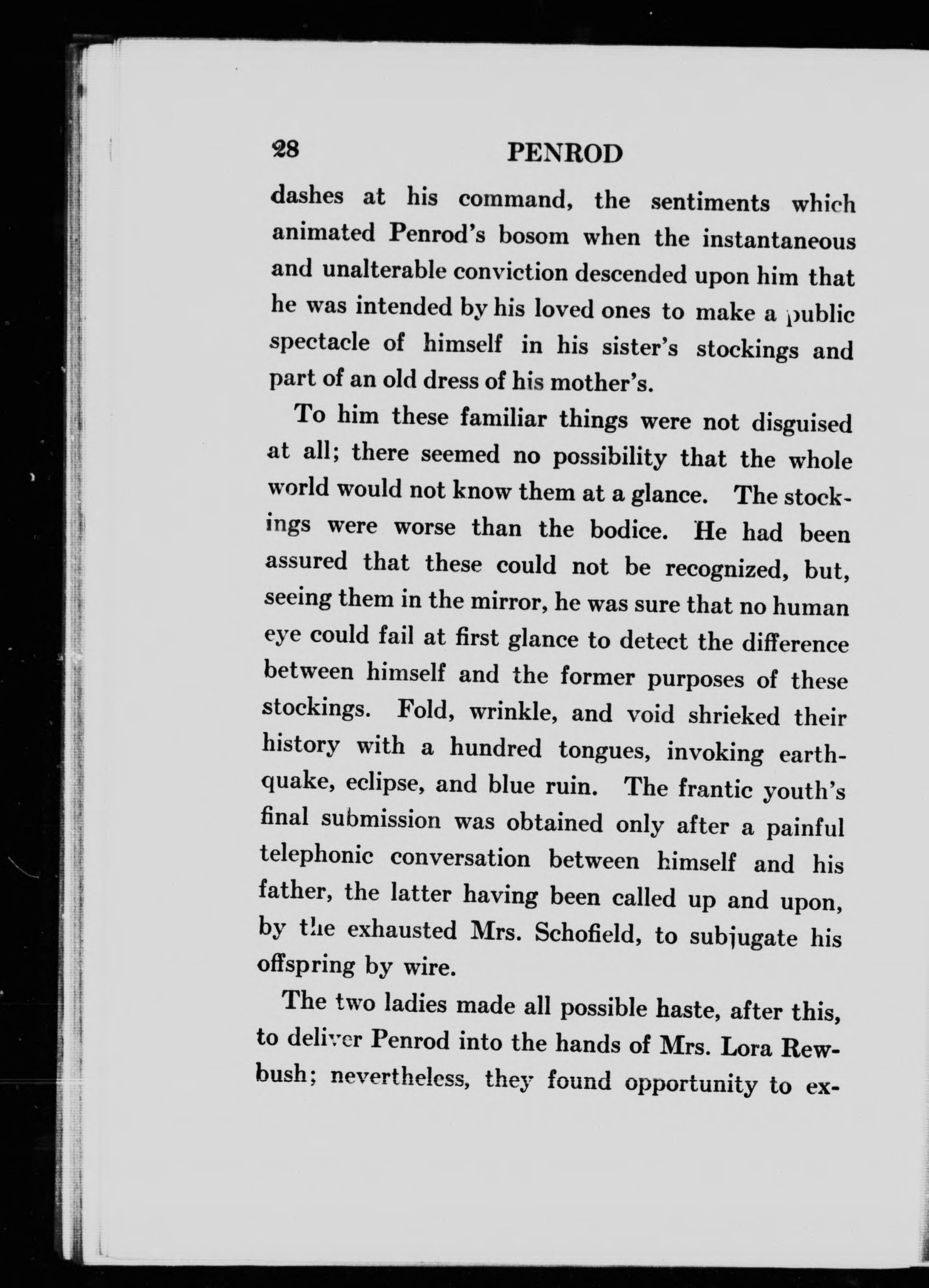 28 PENROD

dashes at his command, the sentiments which animated Penrod's bosom when the instantaneous and unalterable conviction descended upon him that he was intended by his loved ones to make a public spectacle of himself in his sister's stockings and part of an old dress of his mother's.

To him these familiar things were not disguised at all; there seemed no possibility that the whole world would not know them at a glance. The stockings were worse than the bodice. He had been assured that these could not be recognized, but, seeing them in the mirror, he was sure that no human eye could fail at first glance to detect the difference between himself and the former purposes of these stockings. Fold, wrinkle, and void shrieked their history with a hundred tongues, invoking earthquake, eclipse, and blue ruin. The frantic youth's final submission was obtained only after a painful telephonic conversation between himself and his father, the latter having been called up and upon, by the exhausted Mrs. Schofield, to subjugate his offspring by wire.

The two ladies made all possible haste, after this, to deliver Penrod into the hands of Mrs. Lora Rewbush; nevertheless, they found opportunity to ex-